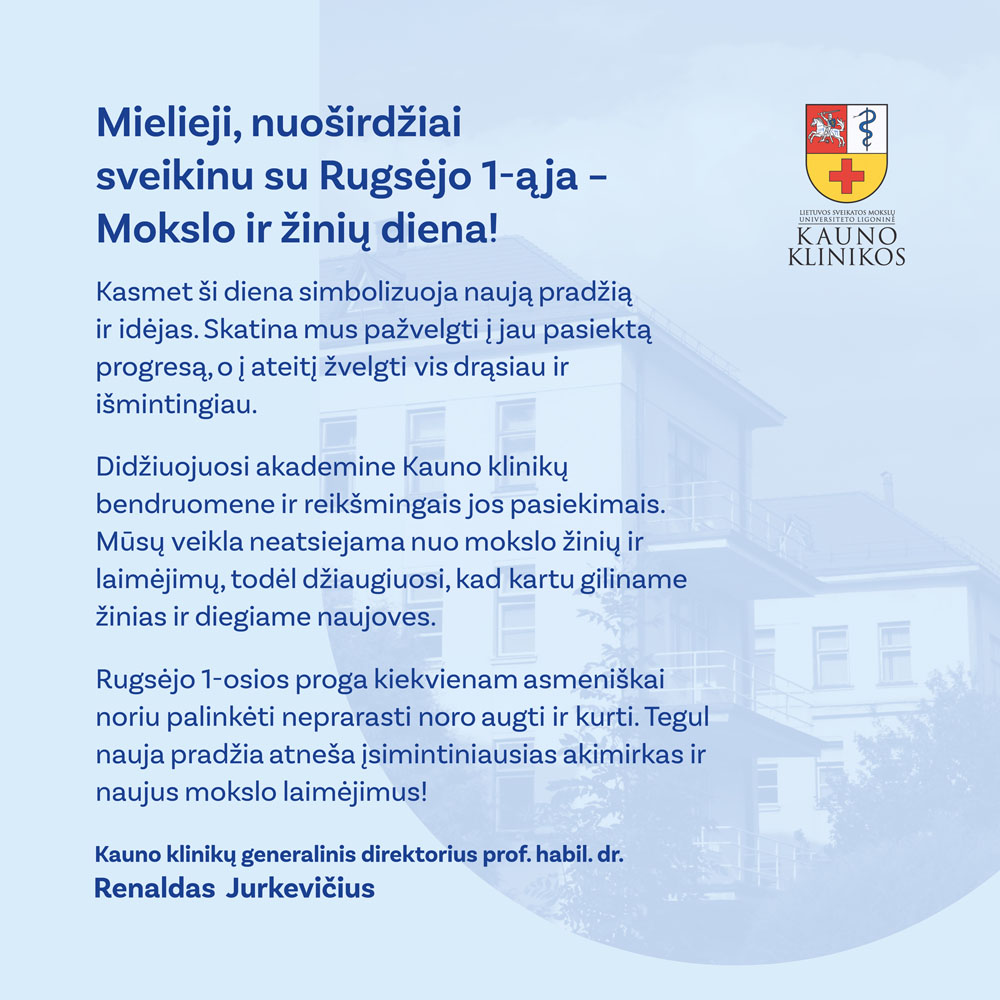 Mielieji, nuoširdžiai sveikinu su Rugsėjo 1-ąja – Mokslo ir žinių diena!

LIETUVOS SVEIKATOS MOKSLŲ UNIVERSITETO LIGONINĖ
KAUNO KLINIKOS

Kasmet ši diena simbolizuoja naują pradžią ir idėjas. Skatina mus pažvelgti į jau pasiektą progresą, o į ateitį žvelgti vis drąsiau ir išmintingiau.

Didžiuojuosi akademine Kauno klinikų bendruomene ir reikšmingais jos pasiekimais. Mūsų veikla neatsiejama nuo mokslo žinių ir laimėjimų, todėl džiaugiuosi, kad kartu giliname žinias ir diegiame naujoves.

Rugsėjo 1-osios proga kiekvienam asmeniškai noriu palinkėti neprarasti noro augti ir kurti. Tegul nauja pradžia atneša įsimintiniausias akimirkas ir naujus mokslo laimėjimus!

Kauno klinikų generalinis direktorius prof. habil. dr.
Renaldas Jurkevičius